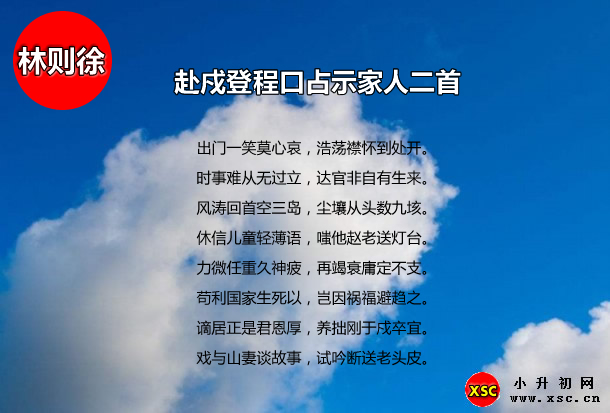 林则徐

赴戍登程口占示家人二首

出门一笑莫心哀，浩荡襟怀到处开。
时事难从无过立，达官非自有生来。
风涛回首空三岛，尘壤从头数九垓。
休信儿童轻薄语，嗤他赵老送灯台。
力微任重久神疲，再竭衰庸定不支。
苟利国家生死以，岂因祸福避趋之。
谪居正是君恩厚，养拙刚于戍卒宜。
戏与山妻谈故事，试吟断送老头皮。

XSC 小升初网 www.xsc.cn